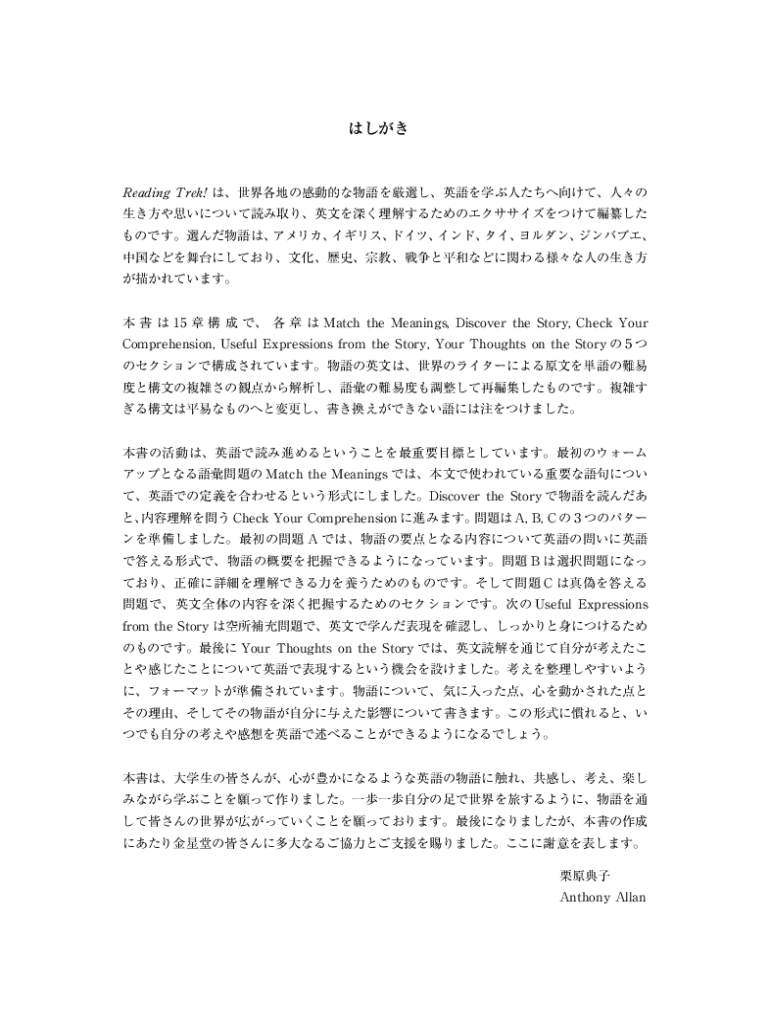 はしがき

Reading Trek! は、世界各地の感動的な物語を厳選し、英語を学ぶ人たちへ向けて、人々の生き方や思いについて読み取り、英文を深く理解するためのエクササイズをつけて編纂したものです。選んだ物語は、アメリカ、イギリス、ドイツ、インド、タイ、ヨルダン、ジンバブエ、中国などを舞台にしており、文化、歴史、宗教、戦争と平和などに関わる様々な人の生き方が描かれています。

本書は15章構成で、各章はMatch the Meanings, Discover the Story, Check Your Comprehension, Useful Expressions from the Story, Your Thoughts on the Storyの５つのセクションで構成されています。物語の英文は、世界のライターによる原文を単語の難易度と構文の複雑さの観点から解析し、語彙の難易度も調整して再編集したものです。複雑すぎる構文は平易なものへと変更し、書き換えができない語には注をつけました。

本書の活動は、英語で読み進めるということを最重要目標としています。最初のウォームアップとなる語彙問題のMatch the Meaningsでは、本文で使われている重要な語句について、英語での定義を合わせるという形式にしました。Discover the Storyで物語を読んだあと、内容理解を問うCheck Your Comprehensionに進みます。問題はA, B, Cの３つのパターンを準備しました。最初の問題Aでは、物語の要点となる内容について英語の問いに英語で答える形式で、物語の概要を把握できるようになっています。問題Bは選択問題になっており、正確に詳細を理解できる力を養うためのものです。そして問題Cは真偽を答える問題で、英文全体の内容を深く把握するためのセクションです。次のUseful Expressions from the Storyは空所補充問題で、英文で学んだ表現を確認し、しっかりと身につけるためのものです。最後にYour Thoughts on the Storyでは、英文読解を通じて自分が考えたことや感じたことについて英語で表現するという機会を設けました。考えを整理しやすいように、フォーマットが準備されています。物語について、気に入った点、心を動かされた点とその理由、そしてその物語が自分に与えた影響について書きます。この形式に慣れると、いつでも自分の考えや感想を英語で述べることができるようになるでしょう。

本書は、大学生の皆さんが、心が豊かになるような英語の物語に触れ、共感し、考え、楽しみながら学ぶことを願って作りました。一歩一歩自分の足で世界を旅するように、物語を通して皆さんの世界が広がっていくことを願っております。最後になりましたが、本書の作成にあたり金星堂の皆さんに多大なるご協力とご支援を賜りました。ここに謝意を表します。

栗原典子
Anthony Allan